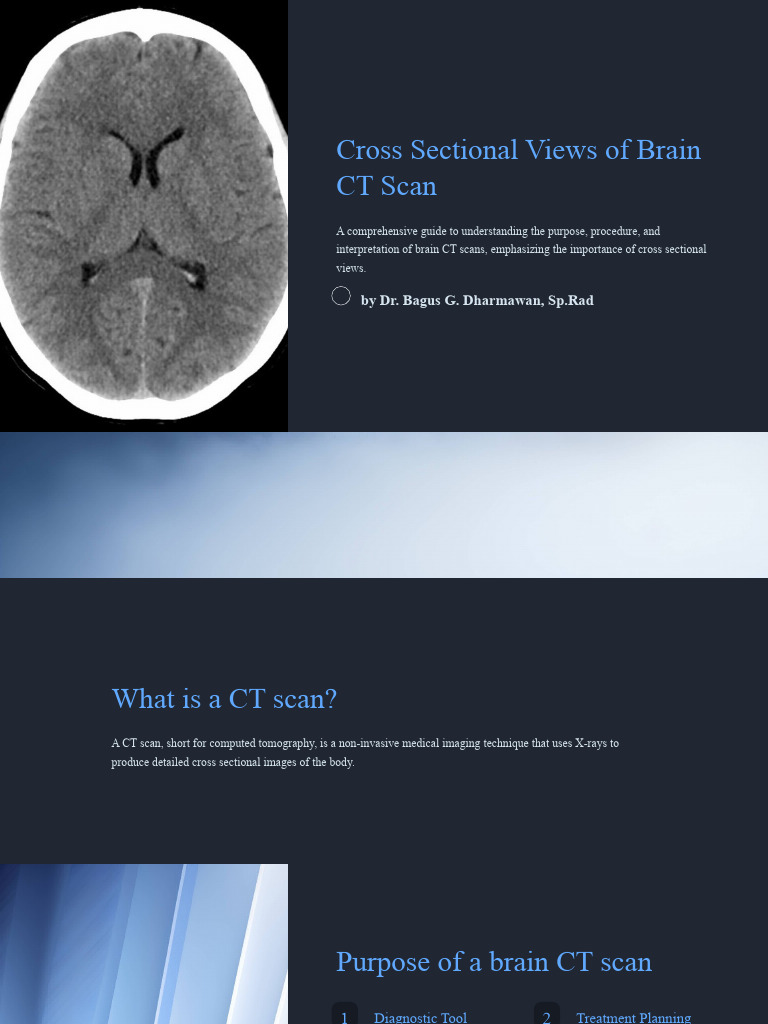 Cross Sectional Views of Brain CT Scan

A comprehensive guide to understanding the purpose, procedure, and interpretation of brain CT scans, emphasizing the importance of cross sectional views.

by Dr. Bagus G. Dharmawan, Sp.Rad

What is a CT scan?

A CT scan, short for computed tomography, is a non-invasive medical imaging technique that uses X-rays to produce detailed cross sectional images of the body.

Purpose of a brain CT scan

1 Diagnostic Tool

2 Treatment Planning